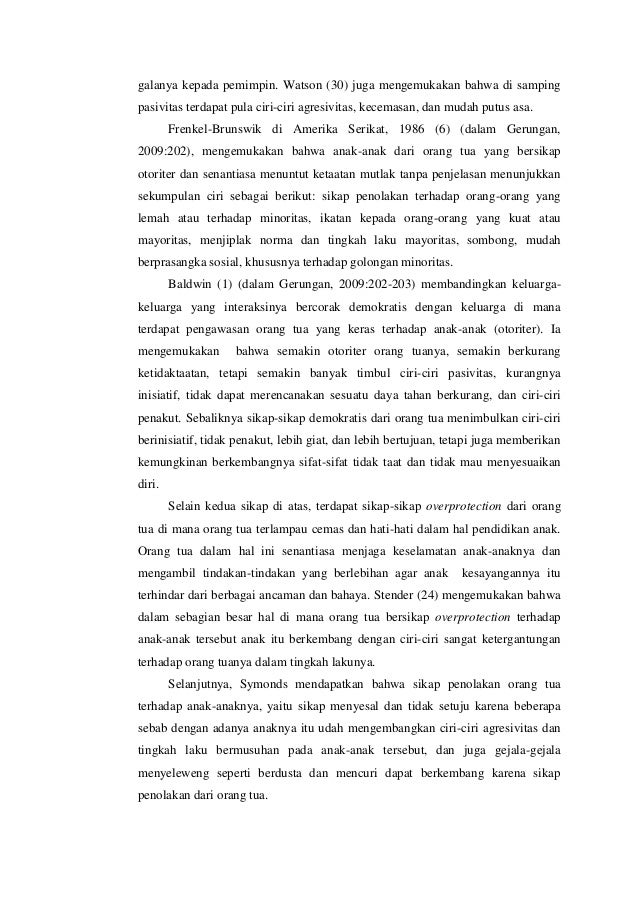 galanya kepada pemimpin. Watson (30) juga mengemukakan bahwa di samping pasivitas terdapat pula ciri-ciri agresivitas, kecemasan, dan mudah putus asa.

Frenkel-Brunswik di Amerika Serikat, 1986 (6) (dalam Gerungan, 2009:202), mengemukakan bahwa anak-anak dari orang tua yang bersikap otoriter dan senantiasa menuntut ketaatan mutlak tanpa penjelasan menunjukkan sekumpulan ciri sebagai berikut: sikap penolakan terhadap orang-orang yang lemah atau terhadap minoritas, ikatan kepada orang-orang yang kuat atau mayoritas, menjiplak norma dan tingkah laku mayoritas, sombong, mudah berprasangka sosial, khususnya terhadap golongan minoritas.

Baldwin (1) (dalam Gerungan, 2009:202-203) membandingkan keluarga-keluarga yang interaksinya bercorak demokratis dengan keluarga di mana terdapat pengawasan orang tua yang keras terhadap anak-anak (otoriter). Ia mengemukakan bahwa semakin otoriter orang tuanya, semakin berkurang ketidaktaatan, tetapi semakin banyak timbul ciri-ciri pasivitas, kurangnya inisiatif, tidak dapat merencanakan sesuatu daya tahan berkurang, dan ciri-ciri penakut. Sebaliknya sikap-sikap demokratis dari orang tua menimbulkan ciri-ciri berinisiatif, tidak penakut, lebih giat, dan lebih bertujuan, tetapi juga memberikan kemungkinan berkembangnya sifat-sifat tidak taat dan tidak mau menyesuaikan diri.

Selain kedua sikap di atas, terdapat sikap-sikap overprotection dari orang tua di mana orang tua terlampau cemas dan hati-hati dalam hal pendidikan anak. Orang tua dalam hal ini senantiasa menjaga keselamatan anak-anaknya dan mengambil tindakan-tindakan yang berlebihan agar anak kesayangannya itu terhindar dari berbagai ancaman dan bahaya. Stender (24) mengemukakan bahwa dalam sebagian besar hal di mana orang tua bersikap overprotection terhadap anak-anak tersebut anak itu berkembang dengan ciri-ciri sangat ketergantungan terhadap orang tuanya dalam tingkah lakunya.

Selanjutnya, Symonds mendapatkan bahwa sikap penolakan orang tua terhadap anak-anaknya, yaitu sikap menyesal dan tidak setuju karena beberapa sebab dengan adanya anaknya itu udah mengembangkan ciri-ciri agresivitas dan tingkah laku bermusuhan pada anak-anak tersebut, dan juga gejala-gejala menyeleweng seperti berdusta dan mencuri dapat berkembang karena sikap penolakan dari orang tua.